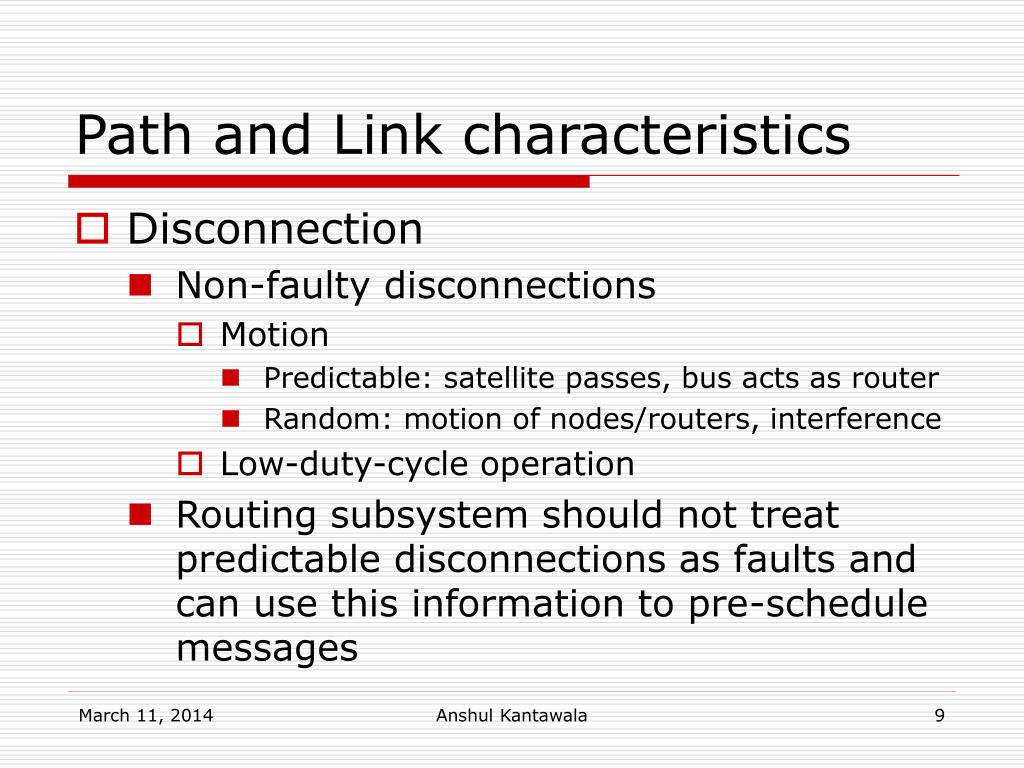 Path and Link characteristics

Disconnection

Non-faulty disconnections

Motion

Predictable: satellite passes, bus acts as router

Random: motion of nodes/routers, interference

Low-duty-cycle operation

Routing subsystem should not treat predictable disconnections as faults and can use this information to pre-schedule messages

March 11, 2014

Anshul Kantawala

9